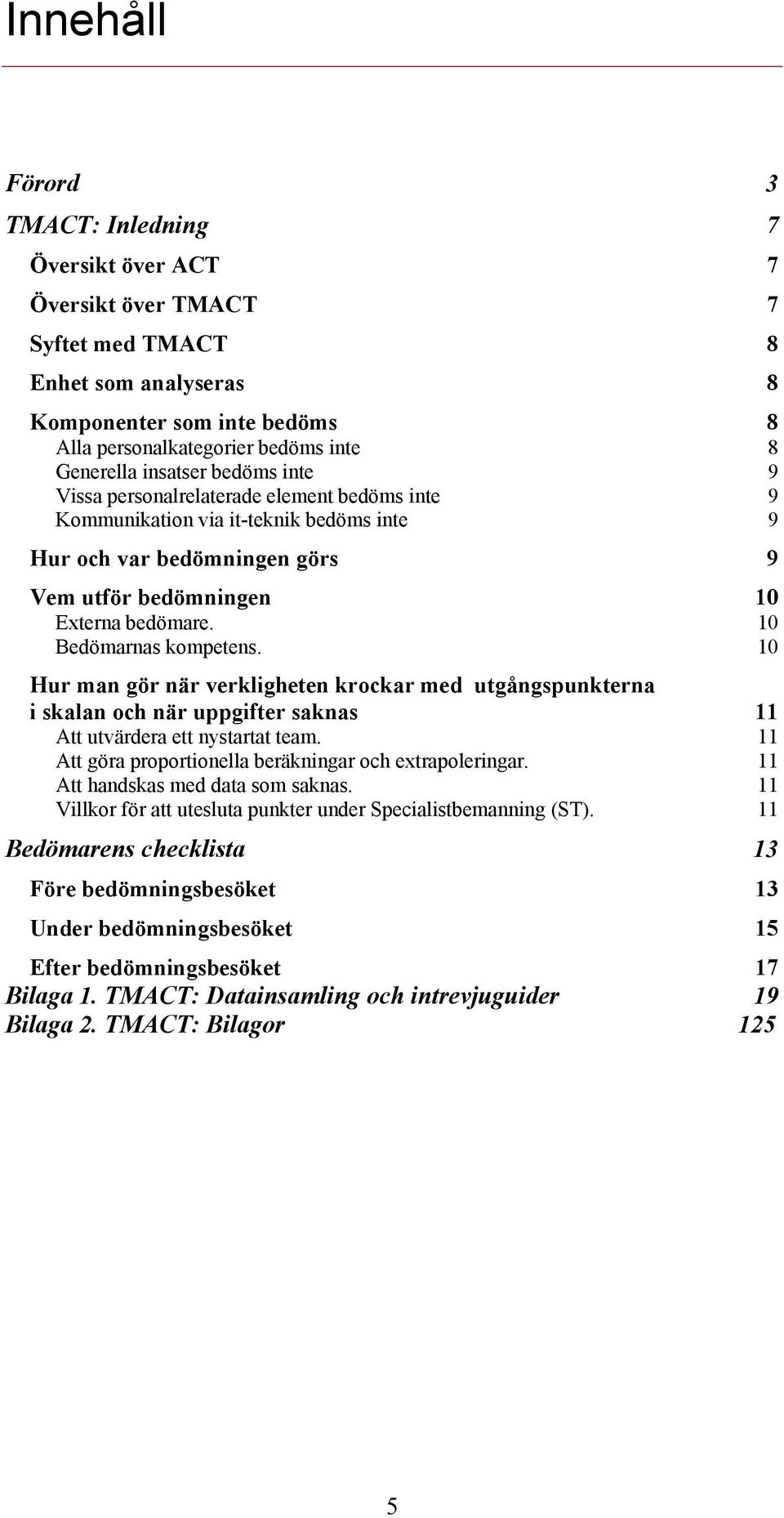 Innehåll

Förord 3

TMACT: Inledning 7

Översikt över ACT 7

Översikt över TMACT 7

Syftet med TMACT 8

Enhet som analyseras 8

Komponenter som inte bedöms 8
Alla personalkategorier bedöms inte 8
Generella insatser bedöms inte 9
Vissa personalrelaterade element bedöms inte 9
Kommunikation via it-teknik bedöms inte 9

Hur och var bedömningen görs 9

Vem utför bedömningen 10
Externa bedömare. 10
Bedömarnas kompetens. 10

Hur man gör när verkligheten krockar med utgångspunkterna i skalan och när uppgifter saknas 11
Att utvärdera ett nystartat team. 11
Att göra proportionella beräkningar och extrapoleringar. 11
Att handskas med data som saknas. 11
Villkor för att utesluta punkter under Specialistbemanning (ST). 11

Bedömarens checklista 13

Före bedömningsbesöket 13

Under bedömningsbesöket 15

Efter bedömningsbesöket 17

Bilaga 1. TMACT: Datainsamling och intrevjuguider 19

Bilaga 2. TMACT: Bilagor 125

5